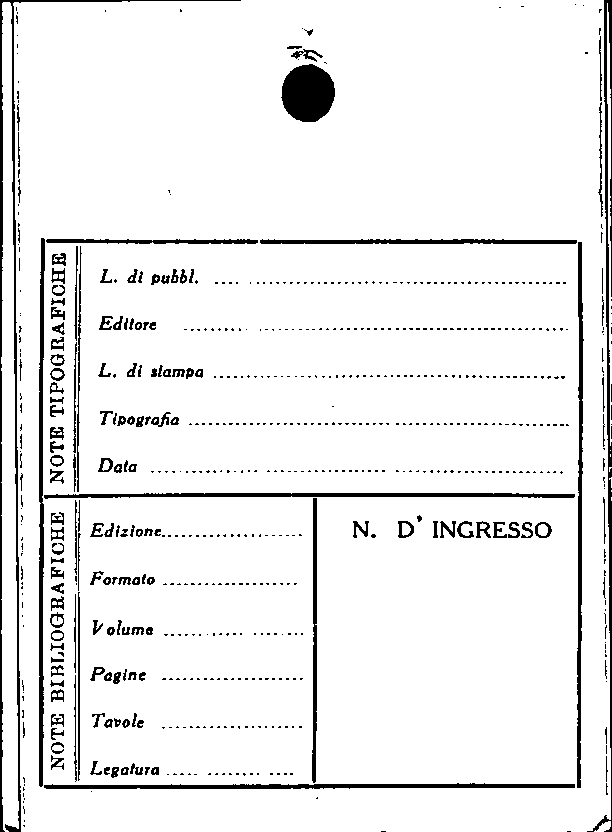 NOTE TIPOGRAFICHE

L. di pubbl. ____

Editore ____

L. di stampa ____

Tipografia ____

Data ____

NOTE BIBLIOGRAFICHE

Edizione ____

Formato ____

Volume ____

Pagine ____

Tavole ____

Legatura ____

N. D' INGRESSO